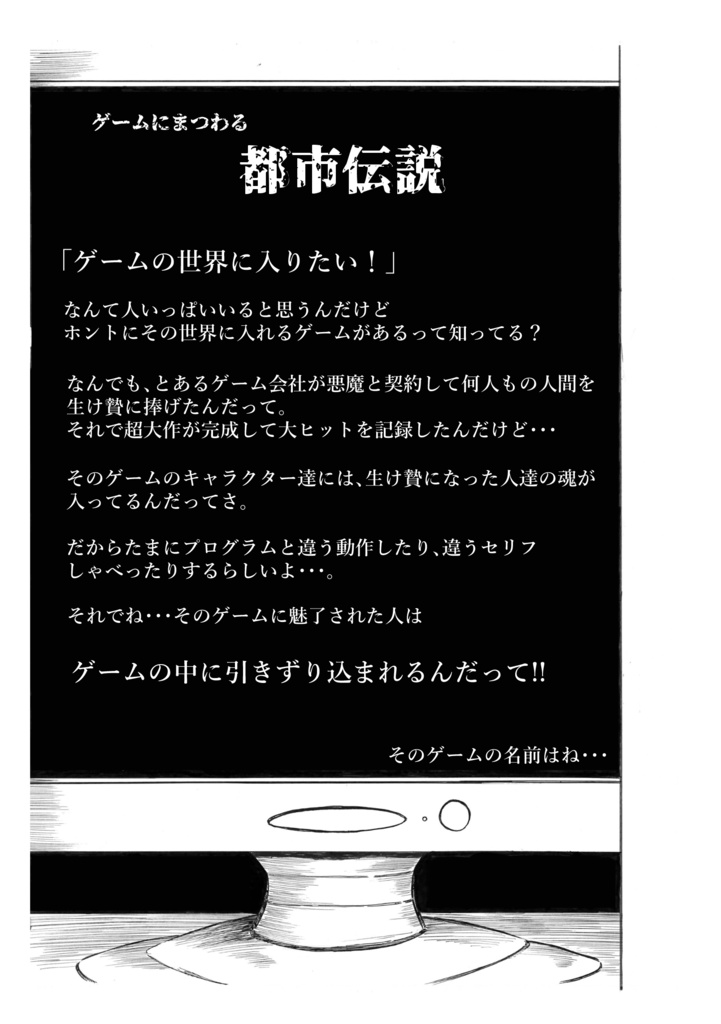 ゲームにまつわる

都市伝説

「ゲームの世界に入りたい！」

なんて人いっぱいいると思うんだけど
ホントにその世界に入れるゲームがあるって知ってる？

なんでも、とあるゲーム会社が悪魔と契約して何人もの人間を生け贄に捧げたんだって。
それで超大作が完成して大ヒットを記録したんだけど・・・

そのゲームのキャラクター達には、生け贄になった人達の魂が入ってるんだってさ。

だからたまにプログラムと違う動作したり、違うセリフしゃべったりするらしいよ・・・。

それでね・・・そのゲームに魅了された人は

ゲームの中に引きずり込まれるんだって!!

そのゲームの名前はね・・・